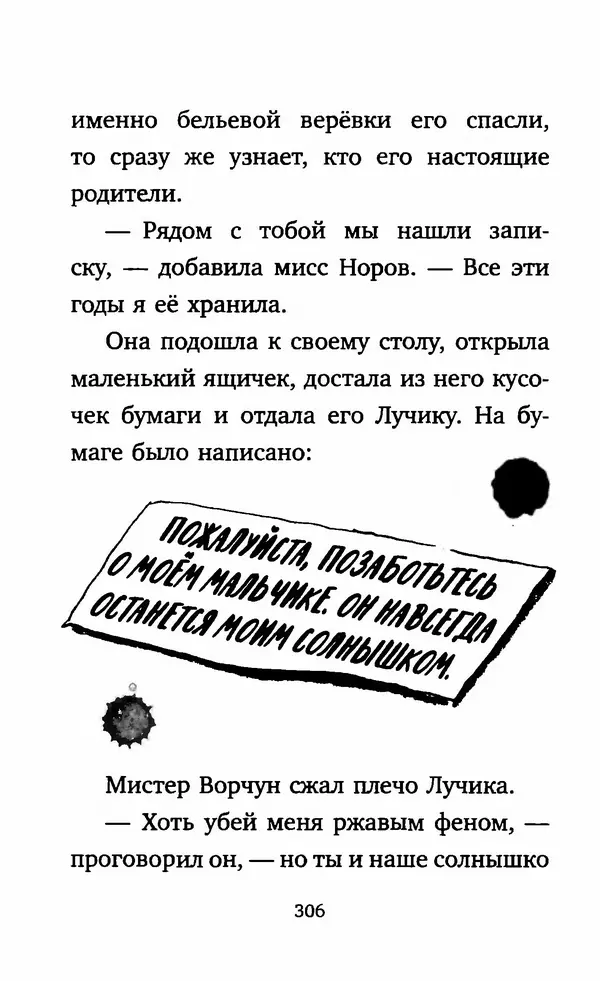 именно бельевой верёвки его спасли, то сразу же узнает, кто его настоящие родители.

— Рядом с тобой мы нашли записку, — добавила мисс Норов. — Все эти годы я её хранила.

Она подошла к своему столу, открыла маленький ящичек, достала из него кусочек бумаги и отдала его Лучику. На бумаге было написано:

ПОЖАЛУЙСТА, ПОЗАБОТЬТЕСЬ О МОЁМ МАЛЬЧИКЕ. ОН НАВСЕГДА ОСТАНЕТСЯ МОИМ СОЛНЫШКОМ.

Мистер Ворчун сжал плечо Лучика.

— Хоть убей меня ржавым феном, — проговорил он, — но ты и наше солнышко

306